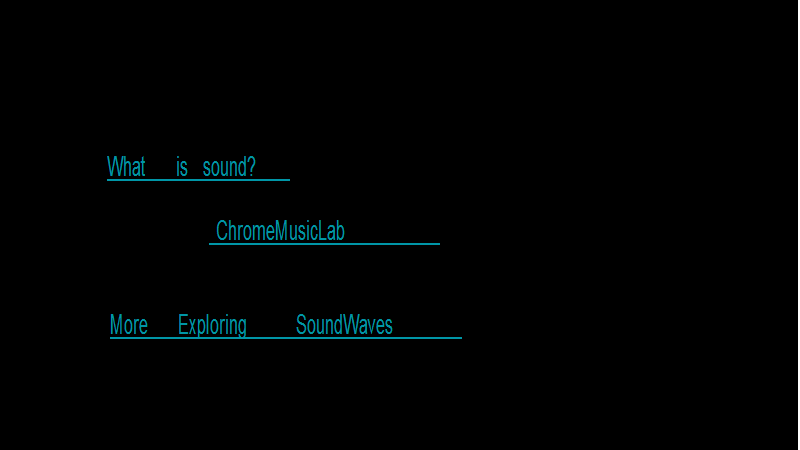 What is sound?

ChromeMusicLab

More Exploring SoundWaves